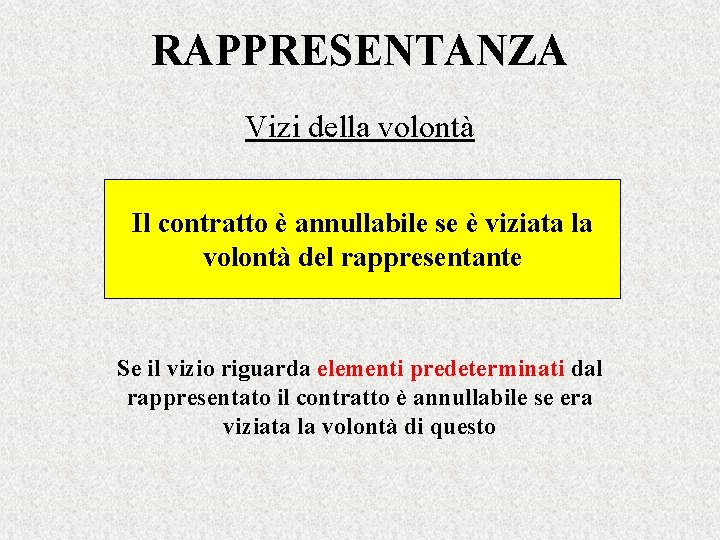 RAPPRESENTANZA

Vizi della volontà

Il contratto è annullabile se è viziata la volontà del rappresentante

Se il vizio riguarda elementi predeterminati dal rappresentato il contratto è annullabile se era viziata la volontà di questo